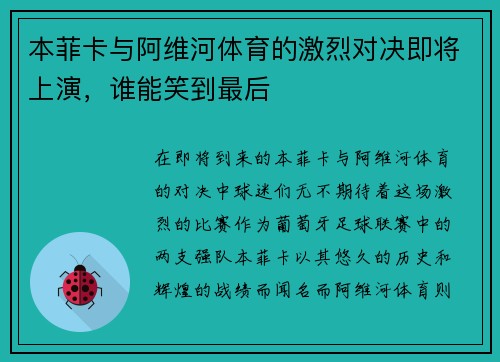 本菲卡与阿维河体育的激烈对决即将上演，谁能笑到最后

在即将到来的本菲卡与阿维河体育的对决中球迷们无不期待着这场激烈的比赛作为葡萄牙足球联赛中的两支强队本菲卡以其悠久的历史和辉煌的战绩而闻名而阿维河体育则